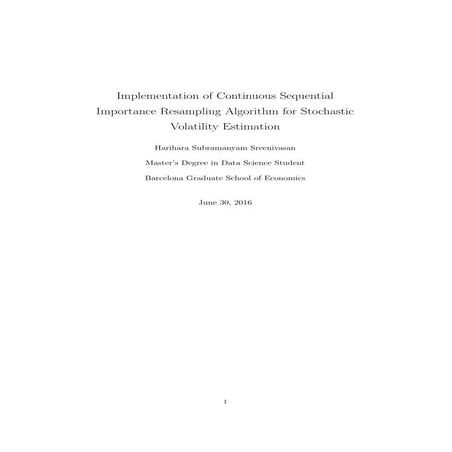 Implementation of Continuous Sequential Importance Resampling Algorithm for Stochastic Volatility Estimation

Harihara Subramanyam Sreenivasan

Master's Degree in Data Science Student

Barcelona Graduate School of Economics

June 30, 2016

1